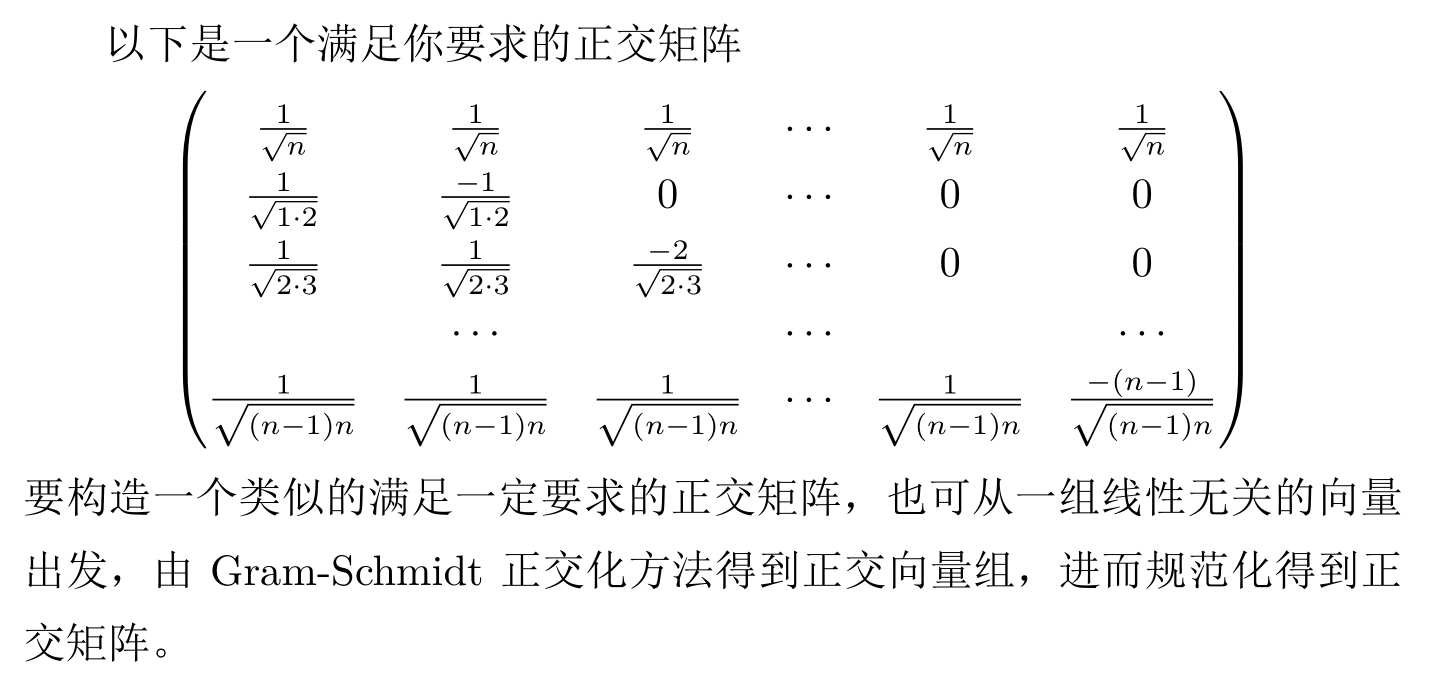 以下是一个满足你要求的正交矩阵

$$\begin{pmatrix} \frac{1}{\sqrt{n}} & \frac{1}{\sqrt{n}} & \frac{1}{\sqrt{n}} & \cdots & \frac{1}{\sqrt{n}} & \frac{1}{\sqrt{n}} \\ \frac{1}{\sqrt{1\cdot 2}} & \frac{-1}{\sqrt{1\cdot 2}} & 0 & \cdots & 0 & 0 \\ \frac{1}{\sqrt{2\cdot 3}} & \frac{1}{\sqrt{2\cdot 3}} & \frac{-2}{\sqrt{2\cdot 3}} & \cdots & 0 & 0 \\ & \cdots & & \cdots & & \cdots \\ \frac{1}{\sqrt{(n-1)n}} & \frac{1}{\sqrt{(n-1)n}} & \frac{1}{\sqrt{(n-1)n}} & \cdots & \frac{1}{\sqrt{(n-1)n}} & \frac{-(n-1)}{\sqrt{(n-1)n}} \end{pmatrix}$$

要构造一个类似的满足一定要求的正交矩阵，也可从一组线性无关的向量出发，由 Gram-Schmidt 正交化方法得到正交向量组，进而规范化得到正交矩阵。